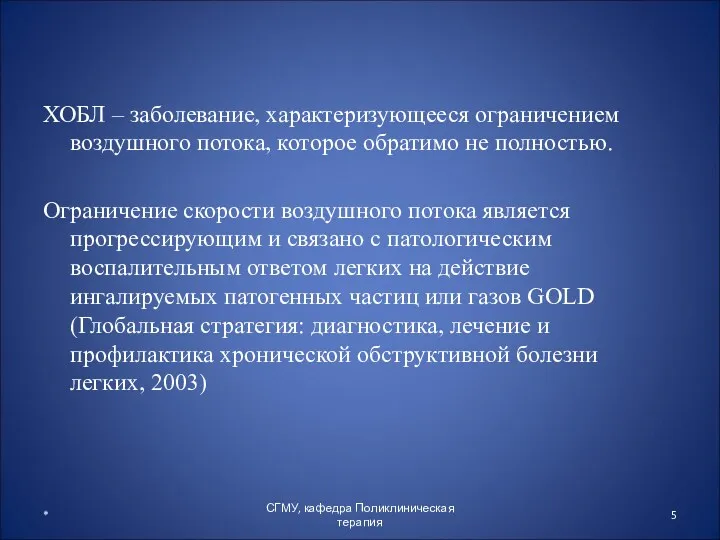 ХОБЛ – заболевание, характеризующееся ограничением воздушного потока, которое обратимо не полностью.

Ограничение скорости воздушного потока является прогрессирующим и связано с патологическим воспалительным ответом легких на действие ингалируемых патогенных частиц или газов GOLD (Глобальная стратегия: диагностика, лечение и профилактика хронической обструктивной болезни легких, 2003)

*

СГМУ, кафедра Поликлиническая терапия

5